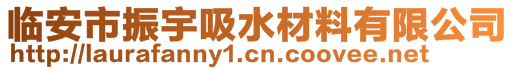 临安市振宇吸水材料有限公司
http://laurafanny1.cn.coovee.net